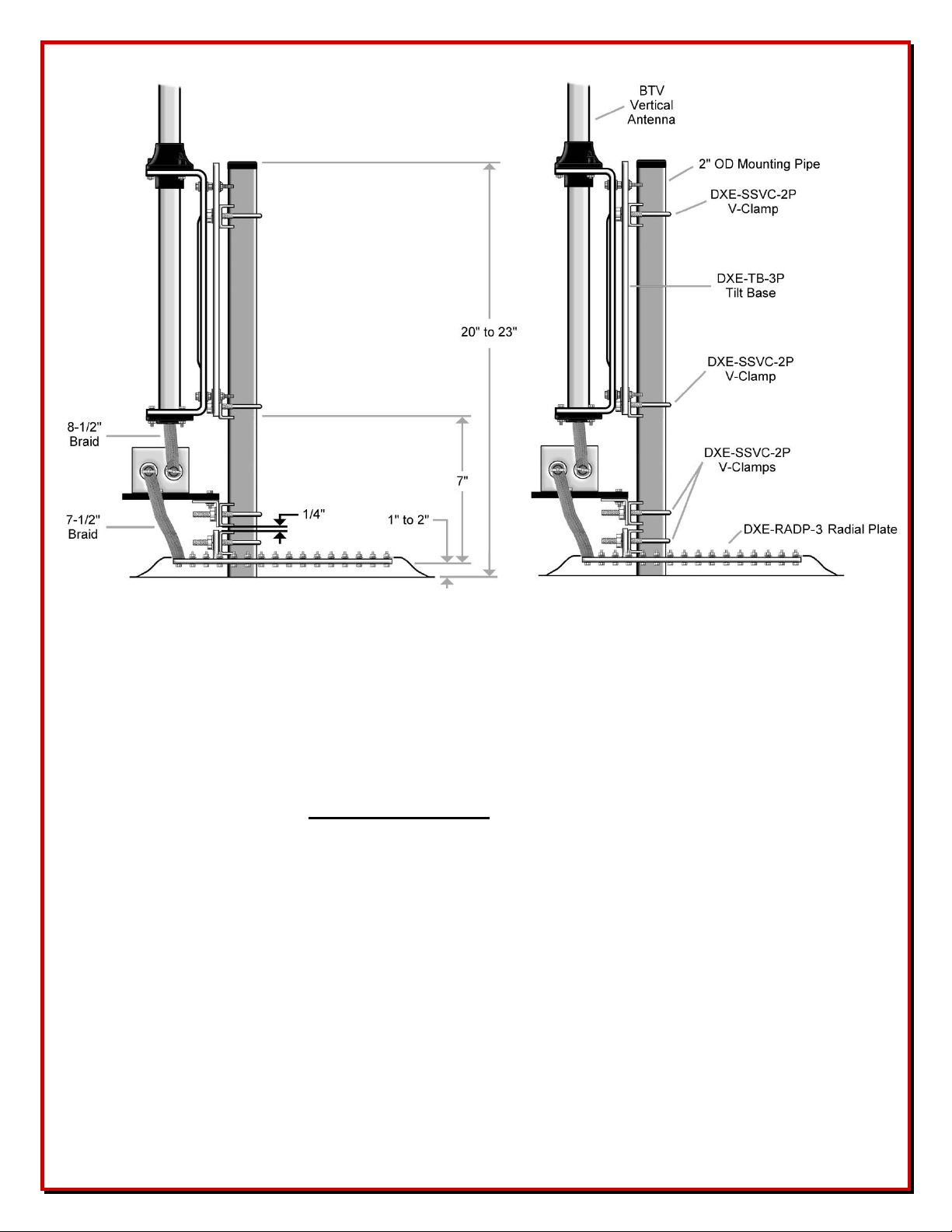 8-1/2"
Braid

7-1/2"
Braid

1/4"

1" to 2"

7"

20" to 23"

BTV
Vertical
Antenna

2" OD Mounting Pipe

DXE-SSVC-2P
V-Clamp

DXE-TB-3P
Tilt Base

DXE-SSVC-2P
V-Clamp

DXE-SSVC-2P
V-Clamps

DXE-RADP-3 Radial Plate